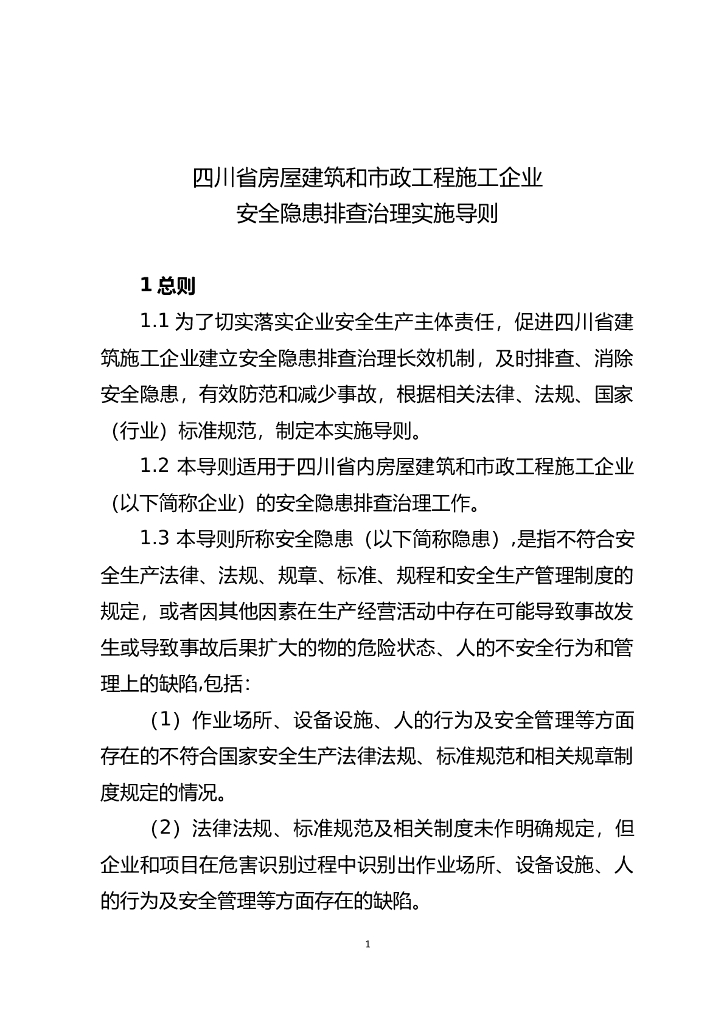 四川省房屋建筑和市政工程施工企业
安全隐患排查治理实施导则

1 总则

1.1 为了切实落实企业安全生产主体责任，促进四川省建筑施工企业建立安全隐患排查治理长效机制，及时排查、消除安全隐患，有效防范和减少事故，根据相关法律、法规、国家（行业）标准规范，制定本实施导则。

1.2 本导则适用于四川省内房屋建筑和市政工程施工企业（以下简称企业）的安全隐患排查治理工作。

1.3 本导则所称安全隐患（以下简称隐患），是指不符合安全生产法律、法规、规章、标准、规程和安全生产管理制度的规定，或者因其他因素在生产经营活动中存在可能导致事故发生或导致事故后果扩大的物的危险状态、人的不安全行为和管理上的缺陷,包括：

（1）作业场所、设备设施、人的行为及安全管理等方面存在的不符合国家安全生产法律法规、标准规范和相关规章制度规定的情况。

（2）法律法规、标准规范及相关制度未作明确规定，但企业和项目在危害识别过程中识别出作业场所、设备设施、人的行为及安全管理等方面存在的缺陷。

1